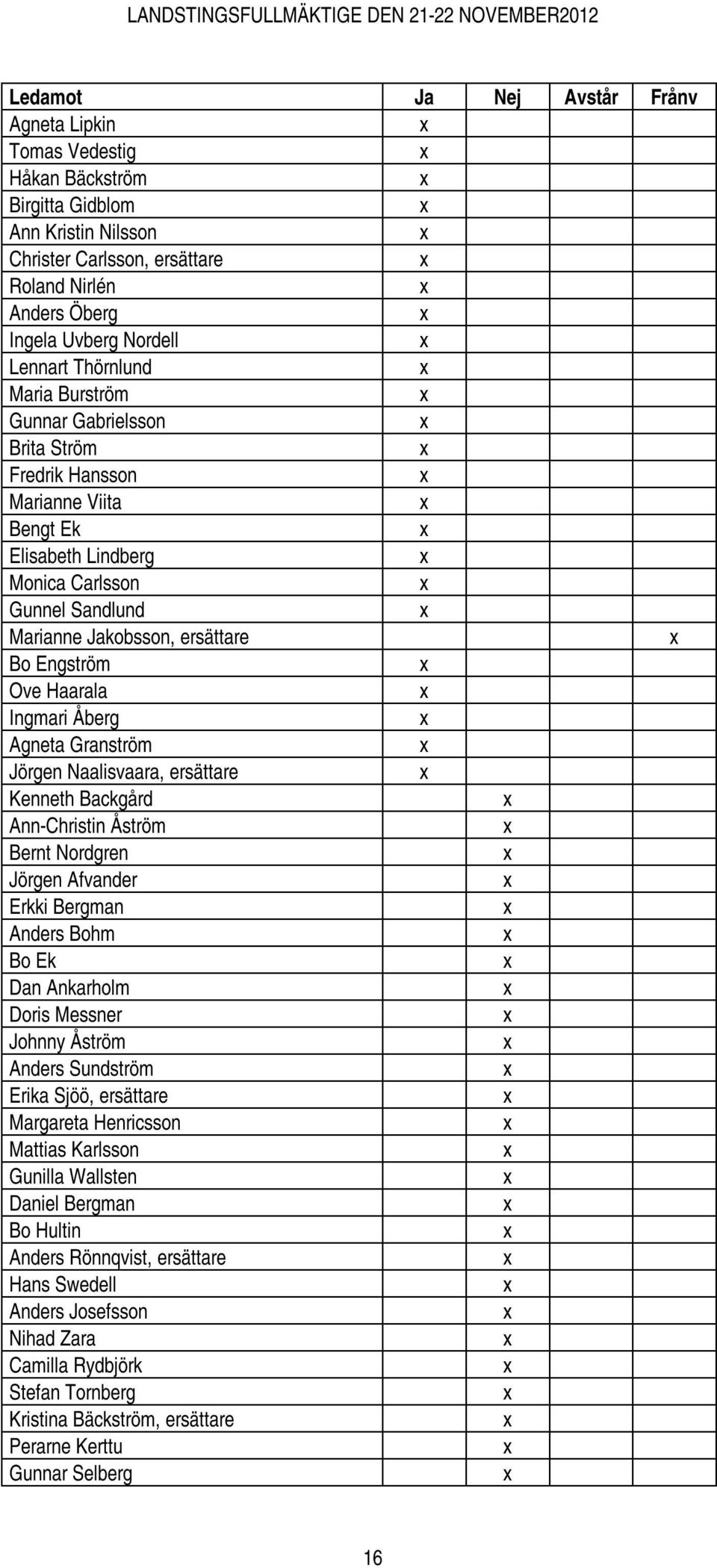 LANDSTINGSFULLMÄKTIGE DEN 21-22 NOVEMBER2012

| Ledamot | Ja | Nej | Avstår | Frånv |
|---|---|---|---|---|
| Agneta Lipkin | x | | | |
| Tomas Vedestig | x | | | |
| Håkan Bäckström | x | | | |
| Birgitta Gidblom | x | | | |
| Ann Kristin Nilsson | x | | | |
| Christer Carlsson, ersättare | x | | | |
| Roland Nirlén | x | | | |
| Anders Öberg | x | | | |
| Ingela Uvberg Nordell | x | | | |
| Lennart Thörnlund | x | | | |
| Maria Burström | x | | | |
| Gunnar Gabrielsson | x | | | |
| Brita Ström | x | | | |
| Fredrik Hansson | x | | | |
| Marianne Viita | x | | | |
| Bengt Ek | x | | | |
| Elisabeth Lindberg | x | | | |
| Monica Carlsson | x | | | |
| Gunnel Sandlund | x | | | |
| Marianne Jakobsson, ersättare | | | | x |
| Bo Engström | x | | | |
| Ove Haarala | x | | | |
| Ingmari Åberg | x | | | |
| Agneta Granström | x | | | |
| Jörgen Naalisvaara, ersättare | x | | | |
| Kenneth Backgård | | x | | |
| Ann-Christin Åström | | x | | |
| Bernt Nordgren | | x | | |
| Jörgen Afvander | | x | | |
| Erkki Bergman | | x | | |
| Anders Bohm | | x | | |
| Bo Ek | | x | | |
| Dan Ankarholm | | x | | |
| Doris Messner | | x | | |
| Johnny Åström | | x | | |
| Anders Sundström | | x | | |
| Erika Sjöö, ersättare | | x | | |
| Margareta Henricsson | | x | | |
| Mattias Karlsson | | x | | |
| Gunilla Wallsten | | x | | |
| Daniel Bergman | | x | | |
| Bo Hultin | | x | | |
| Anders Rönnqvist, ersättare | | x | | |
| Hans Swedell | | x | | |
| Anders Josefsson | | x | | |
| Nihad Zara | | x | | |
| Camilla Rydbjörk | | x | | |
| Stefan Tornberg | | x | | |
| Kristina Bäckström, ersättare | | x | | |
| Perarne Kerttu | | x | | |
| Gunnar Selberg | | x | | |

16